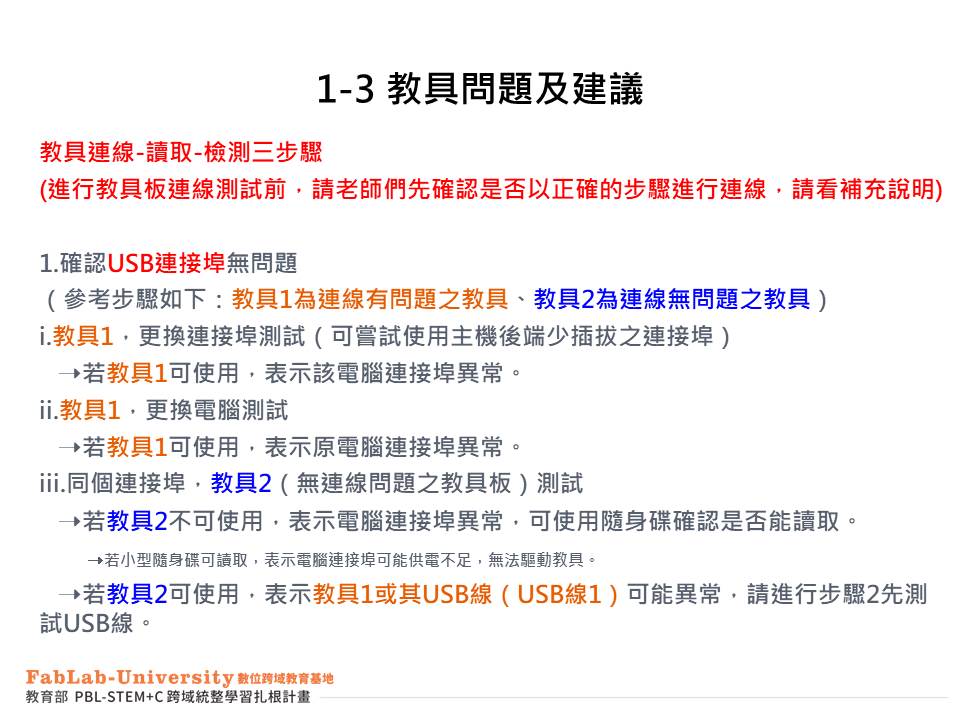 1-3 教具問題及建議

教具連線-讀取-檢測三步驟
(進行教具板連線測試前，請老師們先確認是否以正確的步驟進行連線，請看補充說明)

1.確認USB連接埠無問題
（參考步驟如下：教具1為連線有問題之教具、教具2為連線無問題之教具）
i.教具1，更換連接埠測試（可嘗試使用主機後端少插拔之連接埠）
→若教具1可使用，表示該電腦連接埠異常。
ii.教具1，更換電腦測試
→若教具1可使用，表示原電腦連接埠異常。
iii.同個連接埠，教具2（無連線問題之教具板）測試
→若教具2不可使用，表示電腦連接埠異常，可使用隨身碟確認是否能讀取。
→若小型隨身碟可讀取，表示電腦連接埠可能供電不足，無法驅動教具。
→若教具2可使用，表示教具1或其USB線（USB線1）可能異常，請進行步驟2先測試USB線。

FabLab-University 數位跨域教育基地
教育部 PBL-STEM+C 跨域統整學習扎根計畫